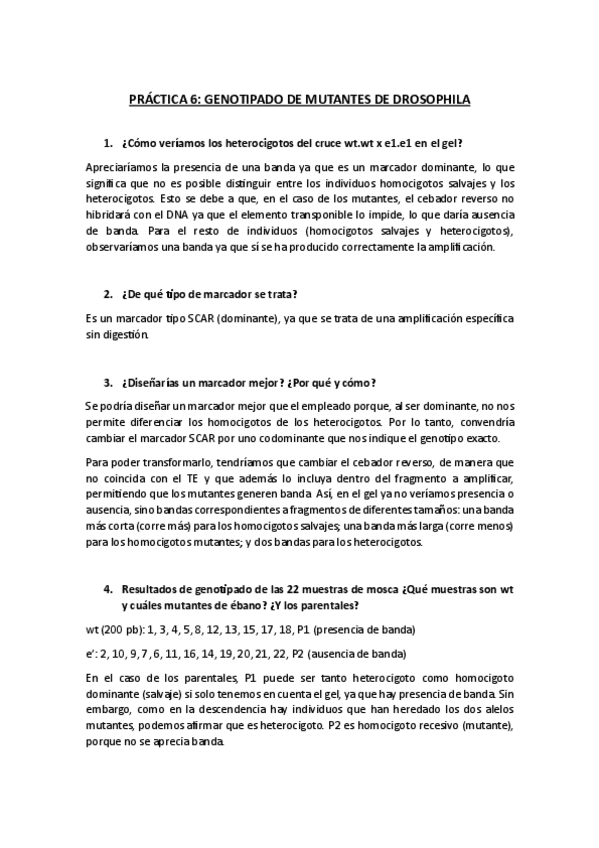 PRÁCTICA 6: GENOTIPADO DE MUTANTES DE DROSOPHILA

1. ¿Cómo veríamos los heterocigotos del cruce wt.wt x e1.e1 en el gel?

Apreciaríamos la presencia de una banda ya que es un marcador dominante, lo que significa que no es posible distinguir entre los individuos homocigotos salvajes y los heterocigotos. Esto se debe a que, en el caso de los mutantes, el cebador reverso no hibridará con el DNA ya que el elemento transponible lo impide, lo que daría ausencia de banda. Para el resto de individuos (homocigotos salvajes y heterocigotos), observaríamos una banda ya que sí se ha producido correctamente la amplificación.

2. ¿De qué tipo de marcador se trata?

Es un marcador tipo SCAR (dominante), ya que se trata de una amplificación específica sin digestión.

3. ¿Diseñarías un marcador mejor? ¿Por qué y cómo?

Se podría diseñar un marcador mejor que el empleado porque, al ser dominante, no nos permite diferenciar los homocigotos de los heterocigotos. Por lo tanto, convendría cambiar el marcador SCAR por uno codominante que nos indique el genotipo exacto.

Para poder transformarlo, tendríamos que cambiar el cebador reverso, de manera que no coincida con el TE y que además lo incluya dentro del fragmento a amplificar, permitiendo que los mutantes generen banda. Así, en el gel ya no veríamos presencia o ausencia, sino bandas correspondientes a fragmentos de diferentes tamaños: una banda más corta (corre más) para los homocigotos salvajes; una banda más larga (corre menos) para los homocigotos mutantes; y dos bandas para los heterocigotos.

4. Resultados de genotipado de las 22 muestras de mosca ¿Qué muestras son wt y cuáles mutantes de ébano? ¿Y los parentales?

wt (200 pb): 1, 3, 4, 5, 8, 12, 13, 15, 17, 18, P1 (presencia de banda)

e': 2, 10, 9, 7, 6, 11, 16, 14, 19, 20, 21, 22, P2 (ausencia de banda)

En el caso de los parentales, P1 puede ser tanto heterocigoto como homocigoto dominante (salvaje) si solo tenemos en cuenta el gel, ya que hay presencia de banda. Sin embargo, como en la descendencia hay individuos que han heredado los dos alelos mutantes, podemos afirmar que es heterocigoto. P2 es homocigoto recesivo (mutante), porque no se aprecia banda.